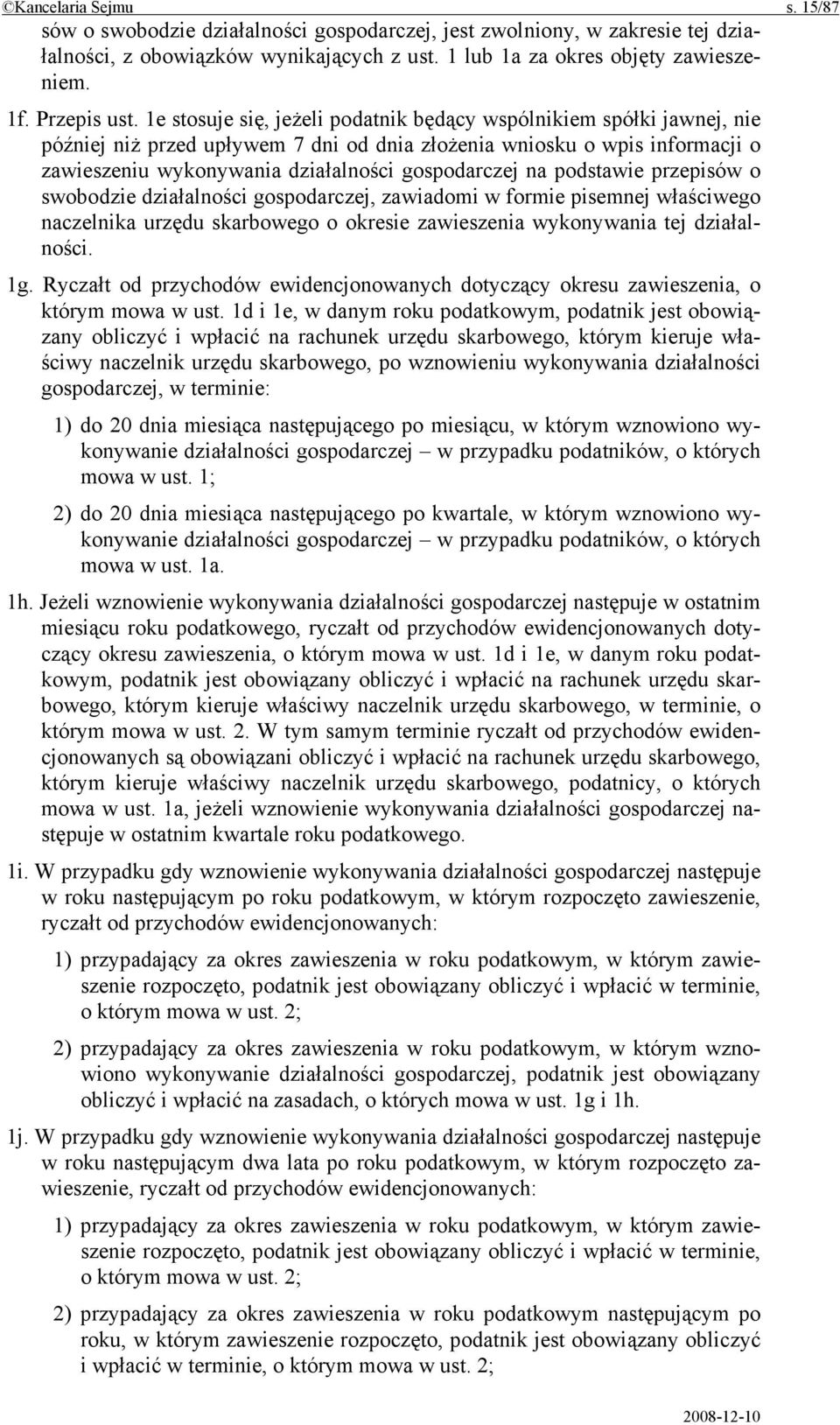 ©Kancelaria Sejmu s. 15/87

sów o swobodzie działalności gospodarczej, jest zwolniony, w zakresie tej działalności, z obowiązków wynikających z ust. 1 lub 1a za okres objęty zawieszeniem.

1f. Przepis ust. 1e stosuje się, jeżeli podatnik będący wspólnikiem spółki jawnej, nie później niż przed upływem 7 dni od dnia złożenia wniosku o wpis informacji o zawieszeniu wykonywania działalności gospodarczej na podstawie przepisów o swobodzie działalności gospodarczej, zawiadomi w formie pisemnej właściwego naczelnika urzędu skarbowego o okresie zawieszenia wykonywania tej działalności.

1g. Ryczałt od przychodów ewidencjonowanych dotyczący okresu zawieszenia, o którym mowa w ust. 1d i 1e, w danym roku podatkowym, podatnik jest obowiązany obliczyć i wpłacić na rachunek urzędu skarbowego, którym kieruje właściwy naczelnik urzędu skarbowego, po wznowieniu wykonywania działalności gospodarczej, w terminie:

1) do 20 dnia miesiąca następującego po miesiącu, w którym wznowiono wykonywanie działalności gospodarczej – w przypadku podatników, o których mowa w ust. 1;

2) do 20 dnia miesiąca następującego po kwartale, w którym wznowiono wykonywanie działalności gospodarczej – w przypadku podatników, o których mowa w ust. 1a.

1h. Jeżeli wznowienie wykonywania działalności gospodarczej następuje w ostatnim miesiącu roku podatkowego, ryczałt od przychodów ewidencjonowanych dotyczący okresu zawieszenia, o którym mowa w ust. 1d i 1e, w danym roku podatkowym, podatnik jest obowiązany obliczyć i wpłacić na rachunek urzędu skarbowego, którym kieruje właściwy naczelnik urzędu skarbowego, w terminie, o którym mowa w ust. 2. W tym samym terminie ryczałt od przychodów ewidencjonowanych są obowiązani obliczyć i wpłacić na rachunek urzędu skarbowego, którym kieruje właściwy naczelnik urzędu skarbowego, podatnicy, o których mowa w ust. 1a, jeżeli wznowienie wykonywania działalności gospodarczej następuje w ostatnim kwartale roku podatkowego.

1i. W przypadku gdy wznowienie wykonywania działalności gospodarczej następuje w roku następującym po roku podatkowym, w którym rozpoczęto zawieszenie, ryczałt od przychodów ewidencjonowanych:

1) przypadający za okres zawieszenia w roku podatkowym, w którym zawieszenie rozpoczęto, podatnik jest obowiązany obliczyć i wpłacić w terminie, o którym mowa w ust. 2;

2) przypadający za okres zawieszenia w roku podatkowym, w którym wznowiono wykonywanie działalności gospodarczej, podatnik jest obowiązany obliczyć i wpłacić na zasadach, o których mowa w ust. 1g i 1h.

1j. W przypadku gdy wznowienie wykonywania działalności gospodarczej następuje w roku następującym dwa lata po roku podatkowym, w którym rozpoczęto zawieszenie, ryczałt od przychodów ewidencjonowanych:

1) przypadający za okres zawieszenia w roku podatkowym, w którym zawieszenie rozpoczęto, podatnik jest obowiązany obliczyć i wpłacić w terminie, o którym mowa w ust. 2;

2) przypadający za okres zawieszenia w roku podatkowym następującym po roku, w którym zawieszenie rozpoczęto, podatnik jest obowiązany obliczyć i wpłacić w terminie, o którym mowa w ust. 2;

2008-12-10